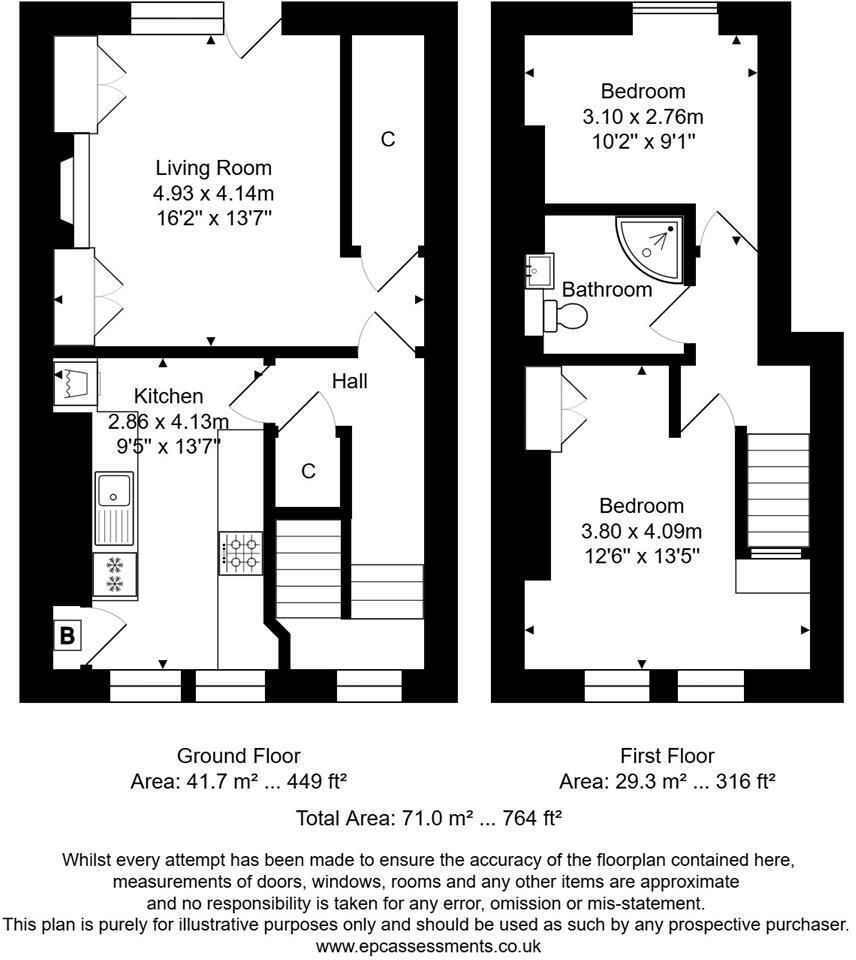 Living Room
4.93 x 4.14m
16'2" x 13'7"

C

Kitchen
2.86 x 4.13m
9'5" x 13'7"

Hall

C

B

Bedroom
3.10 x 2.76m
10'2" x 9'1"

Bathroom

Bedroom
3.80 x 4.09m
12'6" x 13'5"

Ground Floor
Area: 41.7 m² ... 449 ft²

First Floor
Area: 29.3 m² ... 316 ft²

Total Area: 71.0 m² ... 764 ft²

Whilst every attempt has been made to ensure the accuracy of the floorplan contained here, measurements of doors, windows, rooms and any other items are approximate and no responsibility is taken for any error, omission or mis-statement. This plan is purely for illustrative purposes only and should be used as such by any prospective purchaser.
www.epcassessments.co.uk